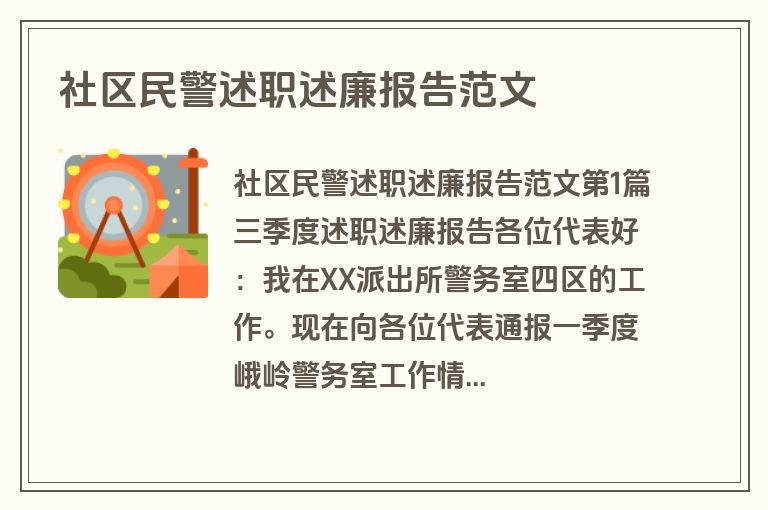 社区民警述职述廉报告范文

社区民警述职述廉报告范文第1篇三季度述职述廉报告各位代表好：我在XX派出所警务室四区的工作。现在向各位代表通报一季度峨岭警务室工作情...